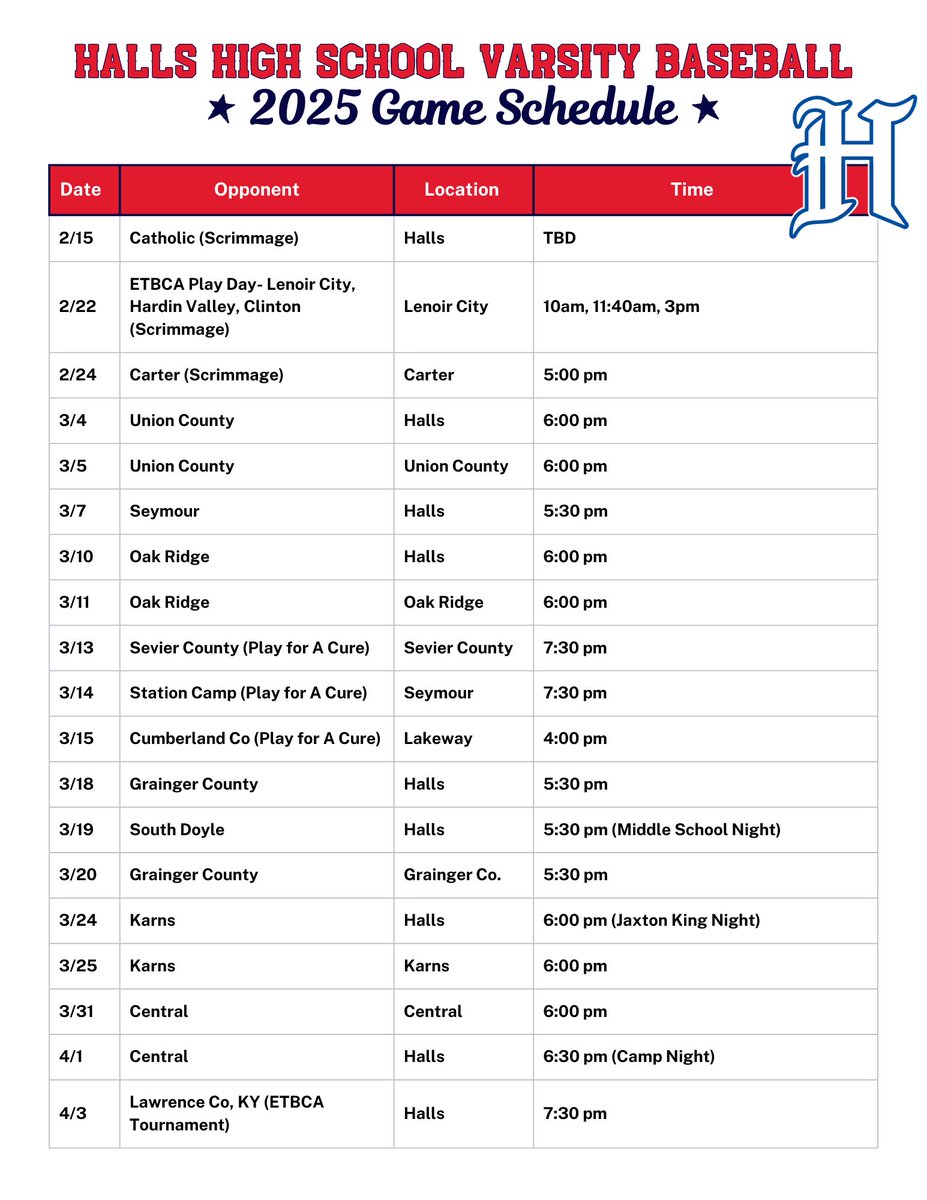 HALLS HIGH SCHOOL VARSITY BASEBALL
★ 2025 Game Schedule ★

H

| Date | Opponent | Location | Time |
|---|---|---|---|
| 2/15 | Catholic (Scrimmage) | Halls | TBD |
| 2/22 | ETBCA Play Day- Lenoir City, Hardin Valley, Clinton (Scrimmage) | Lenoir City | 10am, 11:40am, 3pm |
| 2/24 | Carter (Scrimmage) | Carter | 5:00 pm |
| 3/4 | Union County | Halls | 6:00 pm |
| 3/5 | Union County | Union County | 6:00 pm |
| 3/7 | Seymour | Halls | 5:30 pm |
| 3/10 | Oak Ridge | Halls | 6:00 pm |
| 3/11 | Oak Ridge | Oak Ridge | 6:00 pm |
| 3/13 | Sevier County (Play for A Cure) | Sevier County | 7:30 pm |
| 3/14 | Station Camp (Play for A Cure) | Seymour | 7:30 pm |
| 3/15 | Cumberland Co (Play for A Cure) | Lakeway | 4:00 pm |
| 3/18 | Grainger County | Halls | 5:30 pm |
| 3/19 | South Doyle | Halls | 5:30 pm (Middle School Night) |
| 3/20 | Grainger County | Grainger Co. | 5:30 pm |
| 3/24 | Karns | Halls | 6:00 pm (Jaxton King Night) |
| 3/25 | Karns | Karns | 6:00 pm |
| 3/31 | Central | Central | 6:00 pm |
| 4/1 | Central | Halls | 6:30 pm (Camp Night) |
| 4/3 | Lawrence Co, KY (ETBCA Tournament) | Halls | 7:30 pm |